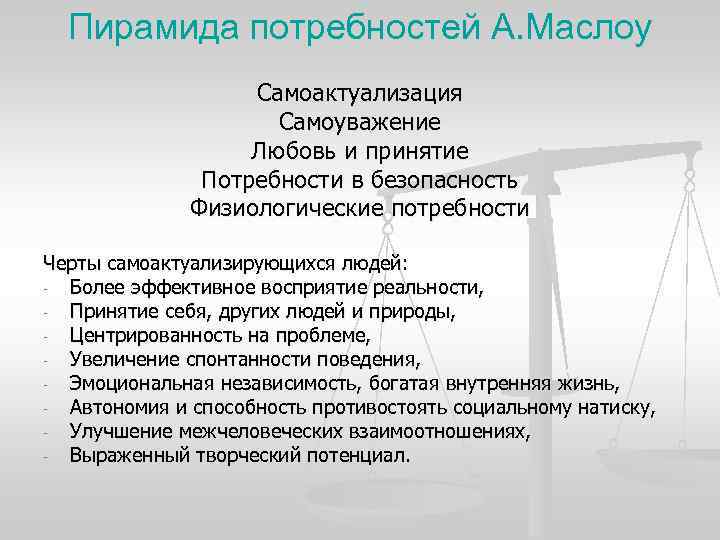 Пирамида потребностей А.Маслоу

Самоактуализация
Самоуважение
Любовь и принятие
Потребности в безопасность
Физиологические потребности

Черты самоактуализирующихся людей:
- Более эффективное восприятие реальности,
- Принятие себя, других людей и природы,
- Центрированность на проблеме,
- Увеличение спонтанности поведения,
- Эмоциональная независимость, богатая внутренняя жизнь,
- Автономия и способность противостоять социальному натиску,
- Улучшение межчеловеческих взаимоотношениях,
- Выраженный творческий потенциал.